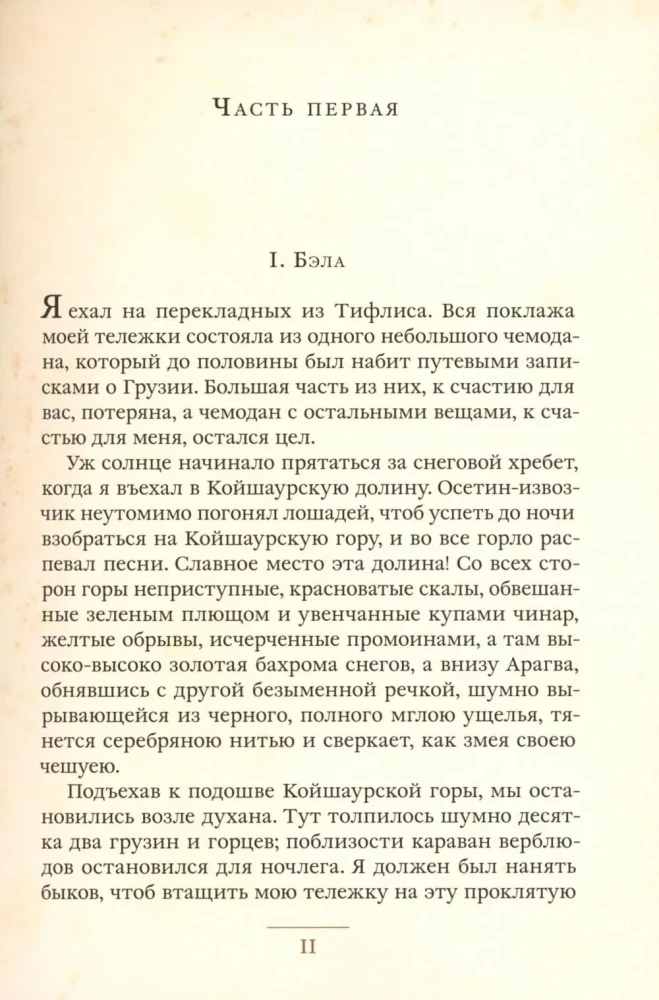 Часть первая

I. Бэла

Я ехал на перекладных из Тифлиса. Вся поклажа моей тележки состояла из одного небольшого чемодана, который до половины был набит путевыми записками о Грузии. Большая часть из них, к счастию для вас, потеряна, а чемодан с остальными вещами, к счастью для меня, остался цел.

Уж солнце начинало прятаться за снеговой хребет, когда я въехал в Койшаурскую долину. Осетин-извозчик неутомимо погонял лошадей, чтоб успеть до ночи взобраться на Койшаурскую гору, и во все горло распевал песни. Славное место эта долина! Со всех сторон горы неприступные, красноватые скалы, обвешанные зеленым плющом и увенчанные купами чинар, желтые обрывы, исчерченные промоинами, а там высоко-высоко золотая бахрома снегов, а внизу Арагва, обнявшись с другой безыменной речкой, шумно вырывающейся из черного, полного мглою ущелья, тянется серебряною нитью и сверкает, как змея своею чешуею.

Подъехав к подошве Койшаурской горы, мы остановились возле духана. Тут толпилось шумно десятка два грузин и горцев; поблизости караван верблюдов остановился для ночлега. Я должен был нанять быков, чтоб втащить мою тележку на эту проклятую

II